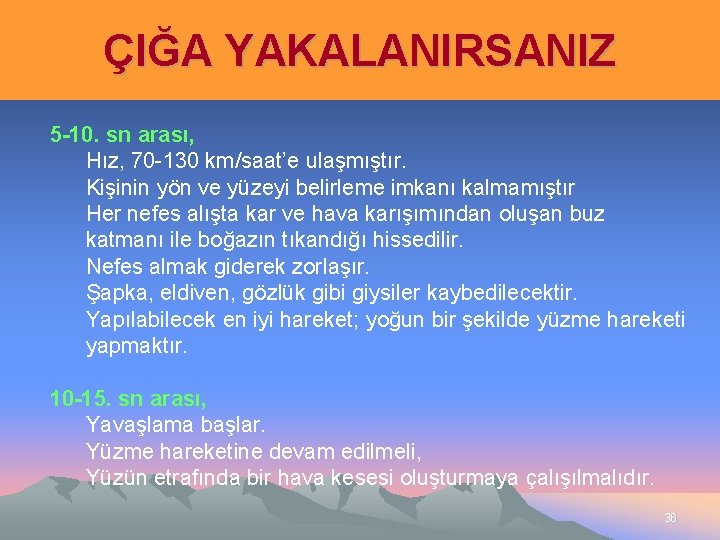 ÇIĞA YAKALANIRSANIZ

5-10. sn arası,

Hız, 70-130 km/saat'e ulaşmıştır.

Kişinin yön ve yüzeyi belirleme imkanı kalmamıştır

Her nefes alışta kar ve hava karışımından oluşan buz katmanı ile boğazın tıkandığı hissedilir.

Nefes almak giderek zorlaşır.

Şapka, eldiven, gözlük gibi giysiler kaybedilecektir.

Yapılabilecek en iyi hareket; yoğun bir şekilde yüzme hareketi yapmaktır.

10-15. sn arası,

Yavaşlama başlar.

Yüzme hareketine devam edilmeli,

Yüzün etrafında bir hava kesesi oluşturmaya çalışılmalıdır.

36